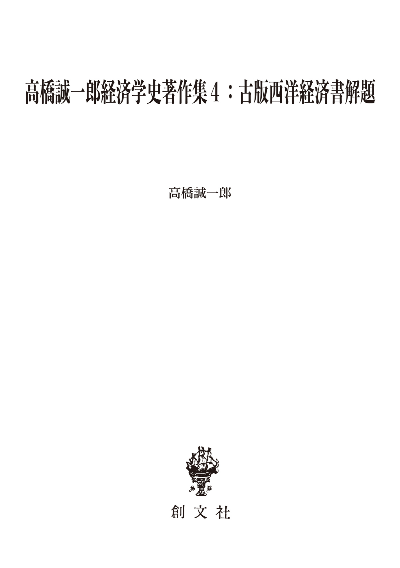 高橋誠一郎経済学史著作集4：古版西洋経済書解題

高橋誠一郎

創文社